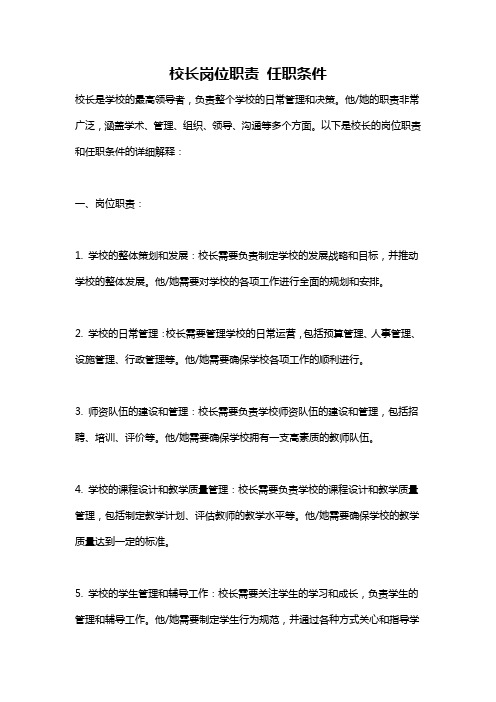 校长岗位职责 任职条件

校长是学校的最高领导者，负责整个学校的日常管理和决策。他/她的职责非常广泛，涵盖学术、管理、组织、领导、沟通等多个方面。以下是校长的岗位职责和任职条件的详细解释：

一、岗位职责：

1. 学校的整体策划和发展：校长需要负责制定学校的发展战略和目标，并推动学校的整体发展。他/她需要对学校的各项工作进行全面的规划和安排。

2. 学校的日常管理：校长需要管理学校的日常运营，包括预算管理、人事管理、设施管理、行政管理等。他/她需要确保学校各项工作的顺利进行。

3. 师资队伍的建设和管理：校长需要负责学校师资队伍的建设和管理，包括招聘、培训、评价等。他/她需要确保学校拥有一支高素质的教师队伍。

4. 学校的课程设计和教学质量管理：校长需要负责学校的课程设计和教学质量管理，包括制定教学计划、评估教师的教学水平等。他/她需要确保学校的教学质量达到一定的标准。

5. 学校的学生管理和辅导工作：校长需要关注学生的学习和成长，负责学生的管理和辅导工作。他/她需要制定学生行为规范，并通过各种方式关心和指导学